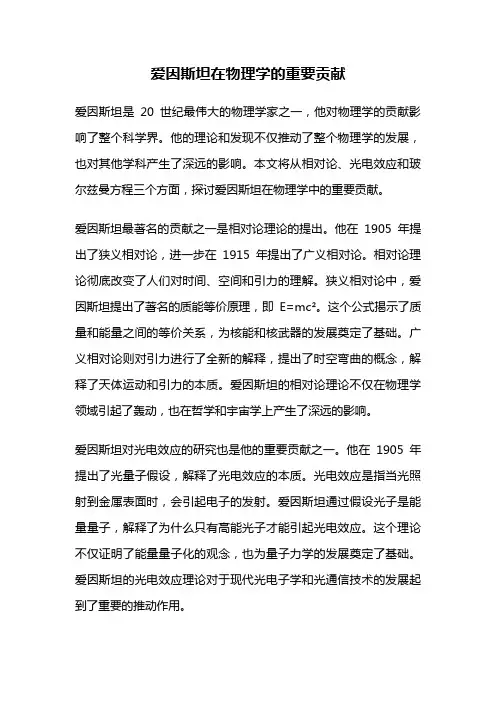 爱因斯坦在物理学的重要贡献

爱因斯坦是 20 世纪最伟大的物理学家之一，他对物理学的贡献影响了整个科学界。他的理论和发现不仅推动了整个物理学的发展，也对其他学科产生了深远的影响。本文将从相对论、光电效应和玻尔兹曼方程三个方面，探讨爱因斯坦在物理学中的重要贡献。

爱因斯坦最著名的贡献之一是相对论理论的提出。他在 1905 年提出了狭义相对论，进一步在 1915 年提出了广义相对论。相对论理论彻底改变了人们对时间、空间和引力的理解。狭义相对论中，爱因斯坦提出了著名的质能等价原理，即 $E=mc^2$。这个公式揭示了质量和能量之间的等价关系，为核能和核武器的发展奠定了基础。广义相对论则对引力进行了全新的解释，提出了时空弯曲的概念，解释了天体运动和引力的本质。爱因斯坦的相对论理论不仅在物理学领域引起了轰动，也在哲学和宇宙学上产生了深远的影响。

爱因斯坦对光电效应的研究也是他的重要贡献之一。他在 1905 年提出了光量子假设，解释了光电效应的本质。光电效应是指当光照射到金属表面时，会引起电子的发射。爱因斯坦通过假设光子是能量量子，解释了为什么只有高能光子才能引起光电效应。这个理论不仅证明了能量量子化的观念，也为量子力学的发展奠定了基础。爱因斯坦的光电效应理论对于现代光电子学和光通信技术的发展起到了重要的推动作用。